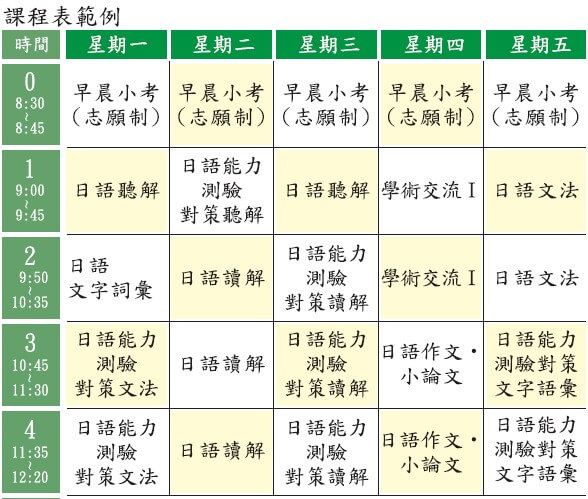 課程表範例

| 時間 | 星期一 | 星期二 | 星期三 | 星期四 | 星期五 |
|---|---|---|---|---|---|
| 0 8:30 ~ 8:45 | 早晨小考（志願制） | 早晨小考（志願制） | 早晨小考（志願制） | 早晨小考（志願制） | 早晨小考（志願制） |
| 1 9:00 ~ 9:45 | 日語聽解 | 日語能力測驗對策聽解 | 日語聽解 | 學術交流Ⅰ | 日語文法 |
| 2 9:50 ~ 10:35 | 日語文字詞彙 | 日語讀解 | 日語能力測驗對策讀解 | 學術交流Ⅰ | 日語文法 |
| 3 10:45 ~ 11:30 | 日語能力測驗對策文法 | 日語讀解 | 日語能力測驗對策讀解 | 日語作文・小論文 | 日語能力測驗對策文字語彙 |
| 4 11:35 ~ 12:20 | 日語能力測驗對策文法 | 日語讀解 | 日語能力測驗對策讀解 | 日語作文・小論文 | 日語能力測驗對策文字語彙 |